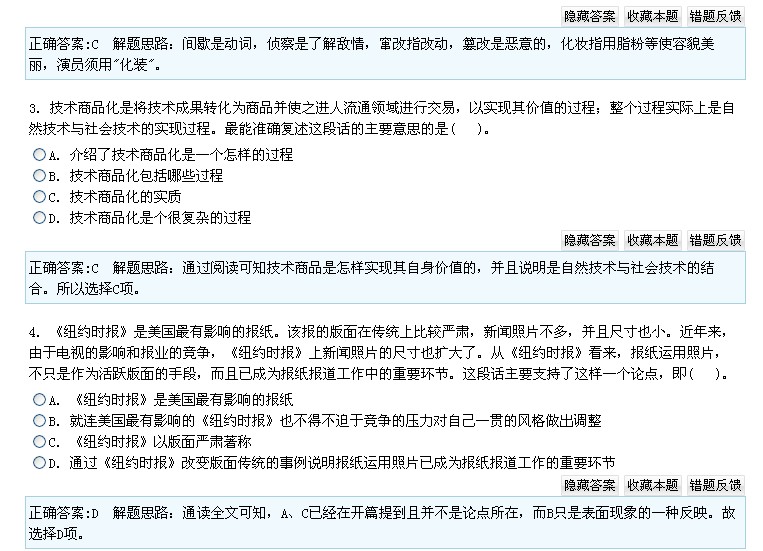 隐藏答案 收藏本题 错题反馈

正确答案:C 解题思路：间歇是动词，侦察是了解敌情，窜改指改动，篡改是恶意的，化妆指用脂粉等使容貌美丽，演员须用"化装"。

3. 技术商品化是将技术成果转化为商品并使之进人流通领域进行交易，以实现其价值的过程；整个过程实际上是自然技术与社会技术的实现过程。最能准确复述这段话的主要意思的是(　)。

○A. 介绍了技术商品化是一个怎样的过程
○B. 技术商品化包括哪些过程
○C. 技术商品化的实质
○D. 技术商品化是个很复杂的过程

隐藏答案 收藏本题 错题反馈

正确答案:C 解题思路：通过阅读可知技术商品是怎样实现其自身价值的，并且说明是自然技术与社会技术的结合。所以选择C项。

4. 《纽约时报》是美国最有影响的报纸。该报的版面在传统上比较严肃，新闻照片不多，并且尺寸也小。近年来，由于电视的影响和报业的竞争，《纽约时报》上新闻照片的尺寸也扩大了。从《纽约时报》看来，报纸运用照片，不只是作为活跃版面的手段，而且已成为报纸报道工作中的重要环节。这段话主要支持了这样一个论点，即(　)。

○A. 《纽约时报》是美国最有影响的报纸
○B. 就连美国最有影响的《纽约时报》也不得不迫于竞争的压力对自己一贯的风格做出调整
○C. 《纽约时报》以版面严肃著称
○D. 通过《纽约时报》改变版面传统的事例说明报纸运用照片已成为报纸报道工作的重要环节

隐藏答案 收藏本题 错题反馈

正确答案:D 解题思路：通读全文可知，A、C已经在开篇提到且并不是论点所在，而B只是表面现象的一种反映。故选择D项。